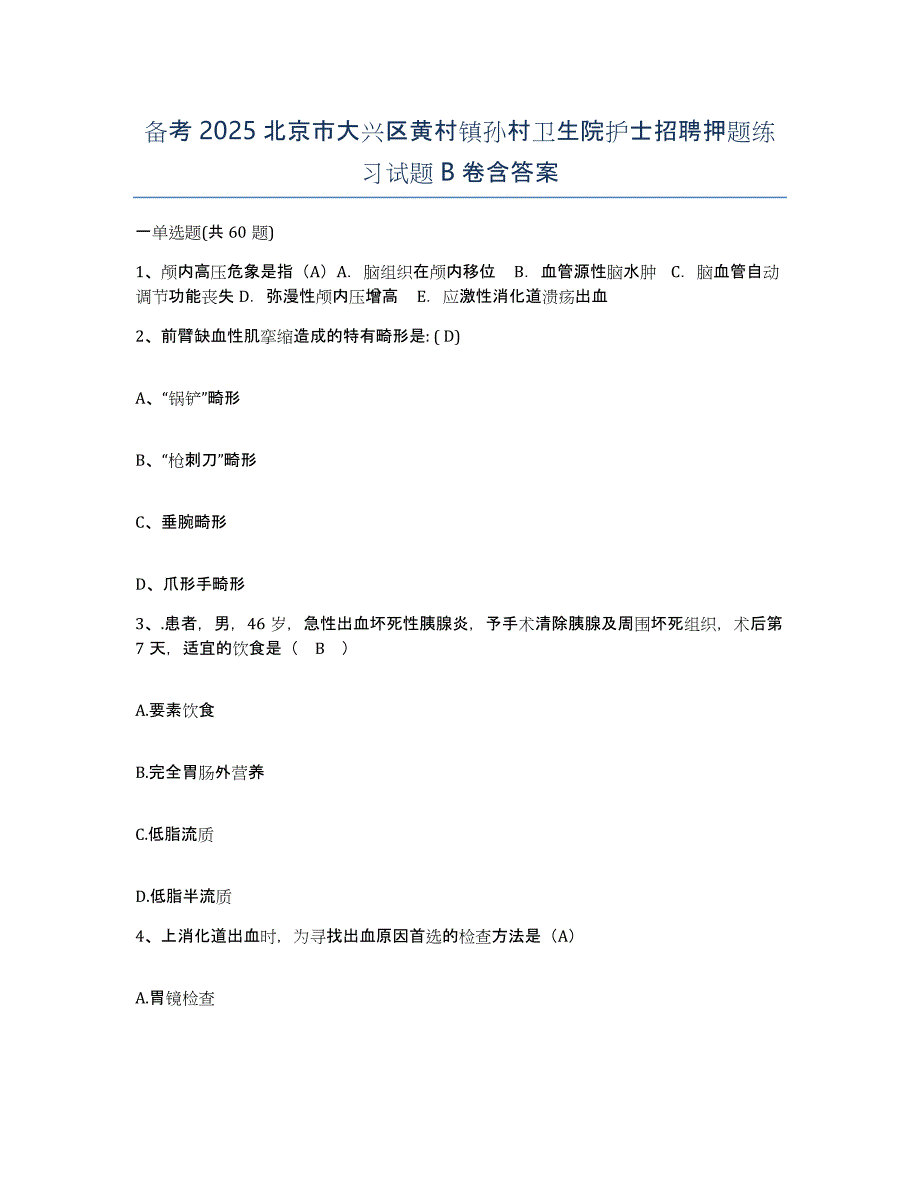 备考 2025 北京市大兴区黄村镇孙村卫生院护士招聘押题练习试题 B 卷含答案

一单选题(共 60 题)

1、颅内高压危象是指（A）A. 脑组织在颅内移位 B. 血管源性脑水肿 C. 脑血管自动调节功能丧失 D. 弥漫性颅内压增高 E. 应激性消化道溃疡出血

2、前臂缺血性肌挛缩造成的特有畸形是: ( D)

A、“锅铲”畸形

B、“枪刺刀”畸形

C、垂腕畸形

D、爪形手畸形

3、.患者，男，46 岁，急性出血坏死性胰腺炎，予手术清除胰腺及周围坏死组织，术后第 7 天，适宜的饮食是（ B ）

A.要素饮食

B.完全胃肠外营养

C.低脂流质

D.低脂半流质

4、上消化道出血时，为寻找出血原因首选的检查方法是（A）

A.胃镜检查